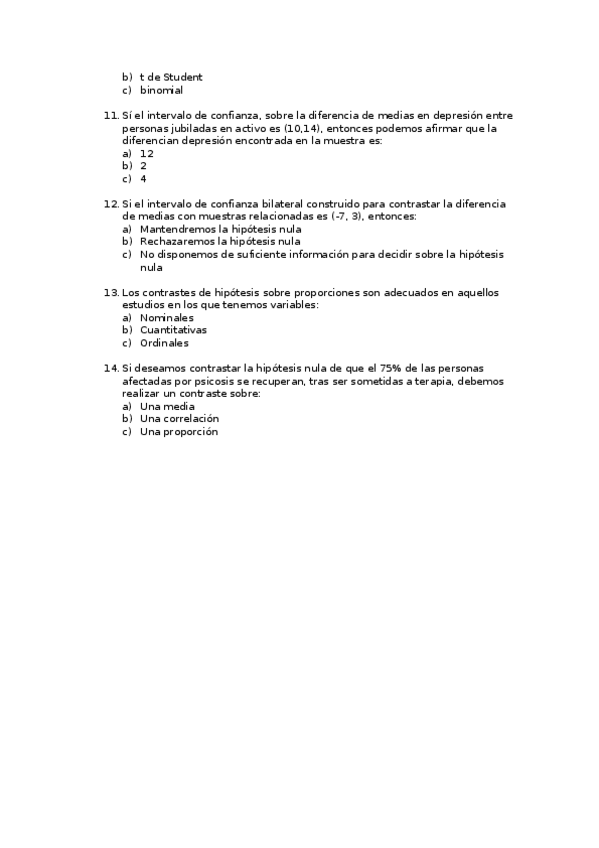 b) t de Student
c) binomial

11. Sí el intervalo de confianza, sobre la diferencia de medias en depresión entre personas jubiladas en activo es (10,14), entonces podemos afirmar que la diferencian depresión encontrada en la muestra es:
a) 12
b) 2
c) 4

12. Si el intervalo de confianza bilateral construido para contrastar la diferencia de medias con muestras relacionadas es (-7, 3), entonces:
a) Mantendremos la hipótesis nula
b) Rechazaremos la hipótesis nula
c) No disponemos de suficiente información para decidir sobre la hipótesis nula

13. Los contrastes de hipótesis sobre proporciones son adecuados en aquellos estudios en los que tenemos variables:
a) Nominales
b) Cuantitativas
c) Ordinales

14. Si deseamos contrastar la hipótesis nula de que el 75% de las personas afectadas por psicosis se recuperan, tras ser sometidas a terapia, debemos realizar un contraste sobre:
a) Una media
b) Una correlación
c) Una proporción